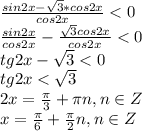 $\frac{sin2x-\sqrt{3}*cos2x}{cos2x}<0$
$\frac{sin2x}{cos2x}-\frac{\sqrt{3}cos2x}{cos2x}<0$
$tg2x-\sqrt{3}<0$
$tg2x<\sqrt{3}$
$2x=\frac{\pi}{3}+\pi n, n\in Z$
$x=\frac{\pi}{6}+\frac{\pi}{2}n, n\in Z$